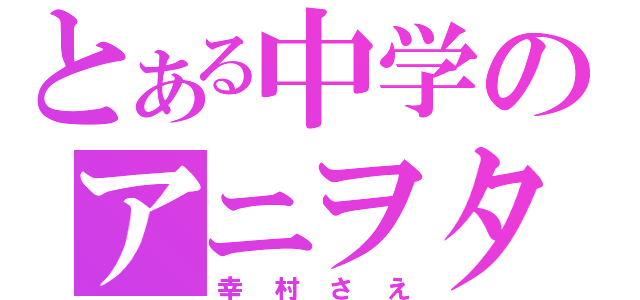 とある中学の
アニヲタ
幸村さえ